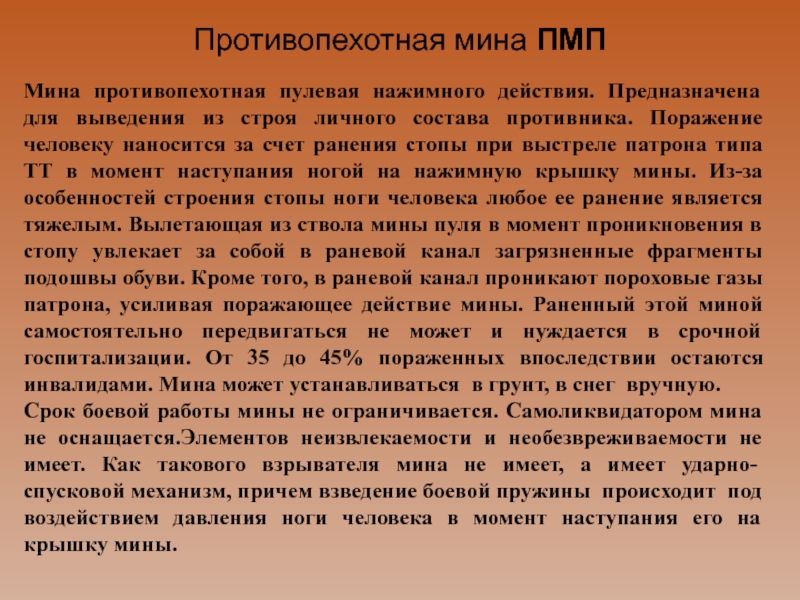 Противопехотная мина ПМП

Мина противопехотная пулевая нажимного действия. Предназначена для выведения из строя личного состава противника. Поражение человеку наносится за счет ранения стопы при выстреле патрона типа ТТ в момент наступания ногой на нажимную крышку мины. Из-за особенностей строения стопы ноги человека любое ее ранение является тяжелым. Вылетающая из ствола мины пуля в момент проникновения в стопу увлекает за собой в раневой канал загрязненные фрагменты подошвы обуви. Кроме того, в раневой канал проникают пороховые газы патрона, усиливая поражающее действие мины. Раненный этой миной самостоятельно передвигаться не может и нуждается в срочной госпитализации. От 35 до 45% пораженных впоследствии остаются инвалидами. Мина может устанавливаться в грунт, в снег вручную.
Срок боевой работы мины не ограничивается. Самоликвидатором мина не оснащается.Элементов неизвлекаемости и необезвреживаемости не имеет. Как такового взрывателя мина не имеет, а имеет ударно-спусковой механизм, причем взведение боевой пружины происходит под воздействием давления ноги человека в момент наступания его на крышку мины.